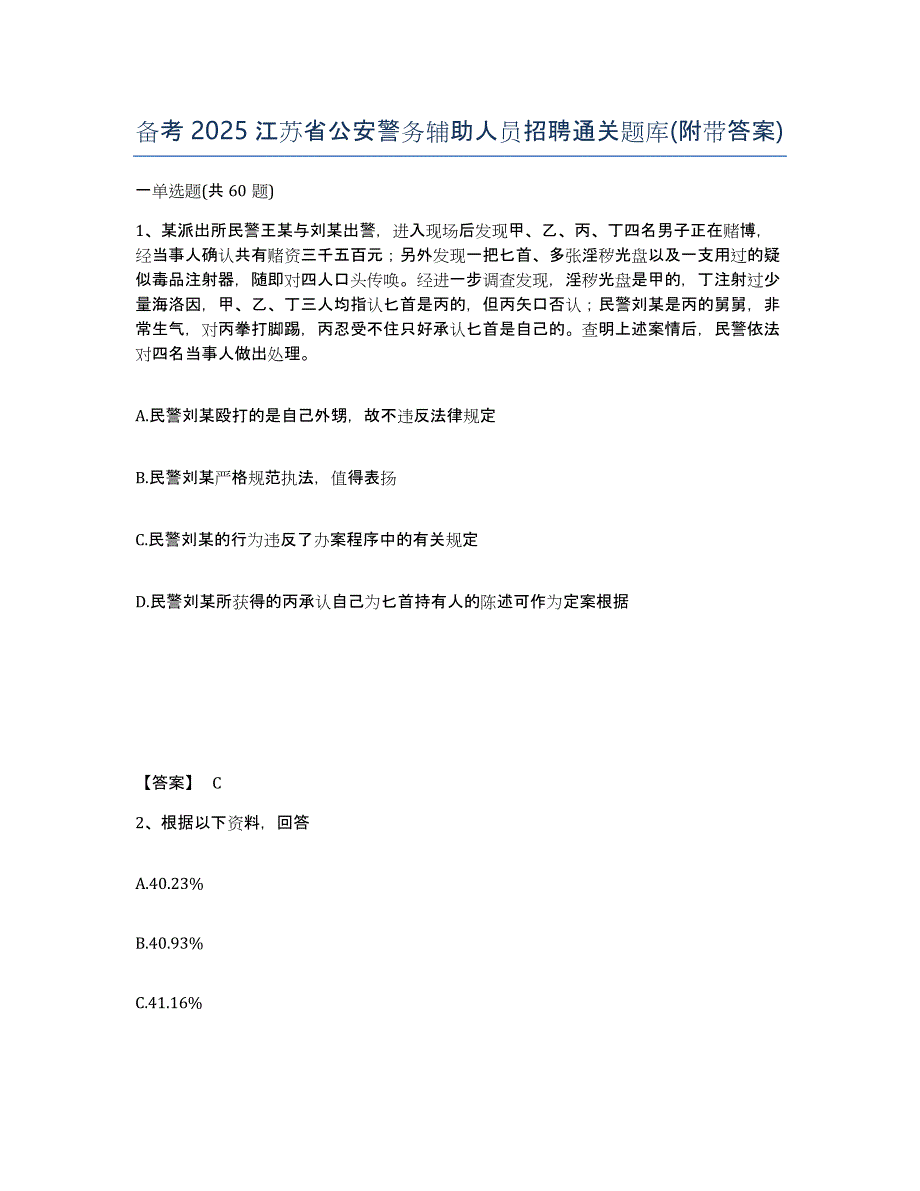 备考 2025 江苏省公安警务辅助人员招聘通关题库(附带答案)

一单选题(共 60 题)

1、某派出所民警王某与刘某出警，进入现场后发现甲、乙、丙、丁四名男子正在赌博，经当事人确认共有赌资三千五百元；另外发现一把匕首、多张淫秽光盘以及一支用过的疑似毒品注射器，随即对四人口头传唤。经进一步调查发现，淫秽光盘是甲的，丁注射过少量海洛因，甲、乙、丁三人均指认匕首是丙的，但丙矢口否认；民警刘某是丙的舅舅，非常生气，对丙拳打脚踢，丙忍受不住只好承认匕首是自己的。查明上述案情后，民警依法对四名当事人做出处理。

A.民警刘某殴打的是自己外甥，故不违反法律规定

B.民警刘某严格规范执法，值得表扬

C.民警刘某的行为违反了办案程序中的有关规定

D.民警刘某所获得的丙承认自己为匕首持有人的陈述可作为定案根据

【答案】 C

2、根据以下资料，回答

A.40.23%

B.40.93%

C.41.16%